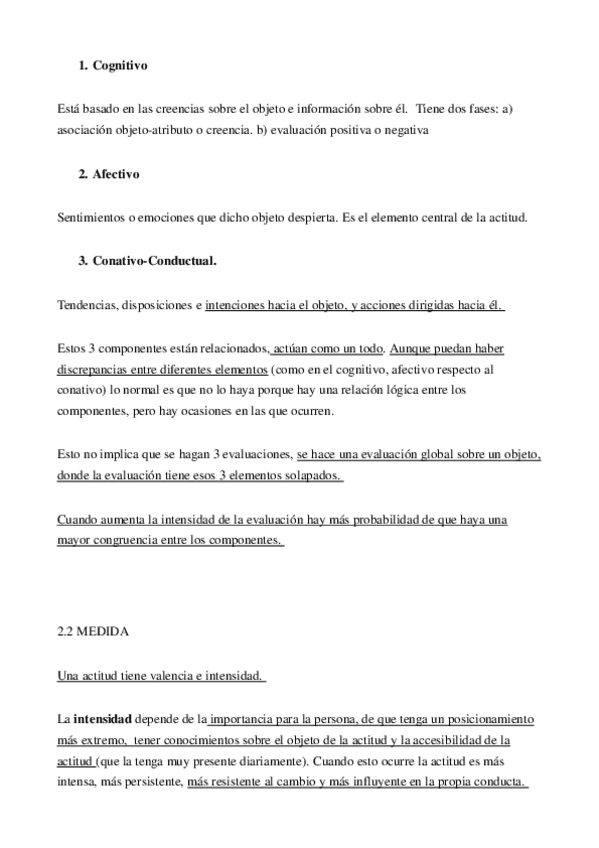 1. Cognitivo

Está basado en las creencias sobre el objeto e información sobre él. Tiene dos fases: a) asociación objeto-atributo o creencia. b) evaluación positiva o negativa

2. Afectivo

Sentimientos o emociones que dicho objeto despierta. Es el elemento central de la actitud.

3. Conativo-Conductual.

Tendencias, disposiciones e intenciones hacia el objeto, y acciones dirigidas hacia él.

Estos 3 componentes están relacionados, actúan como un todo. Aunque puedan haber discrepancias entre diferentes elementos (como en el cognitivo, afectivo respecto al conativo) lo normal es que no lo haya porque hay una relación lógica entre los componentes, pero hay ocasiones en las que ocurren.

Esto no implica que se hagan 3 evaluaciones, se hace una evaluación global sobre un objeto, donde la evaluación tiene esos 3 elementos solapados.

Cuando aumenta la intensidad de la evaluación hay más probabilidad de que haya una mayor congruencia entre los componentes.

2.2 MEDIDA

Una actitud tiene valencia e intensidad.

La intensidad depende de la importancia para la persona, de que tenga un posicionamiento más extremo, tener conocimientos sobre el objeto de la actitud y la accesibilidad de la actitud (que la tenga muy presente diariamente). Cuando esto ocurre la actitud es más intensa, más persistente, más resistente al cambio y más influyente en la propia conducta.